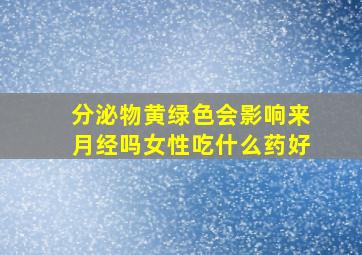 分泌物黄绿色会影响来月经吗女性吃什么药好